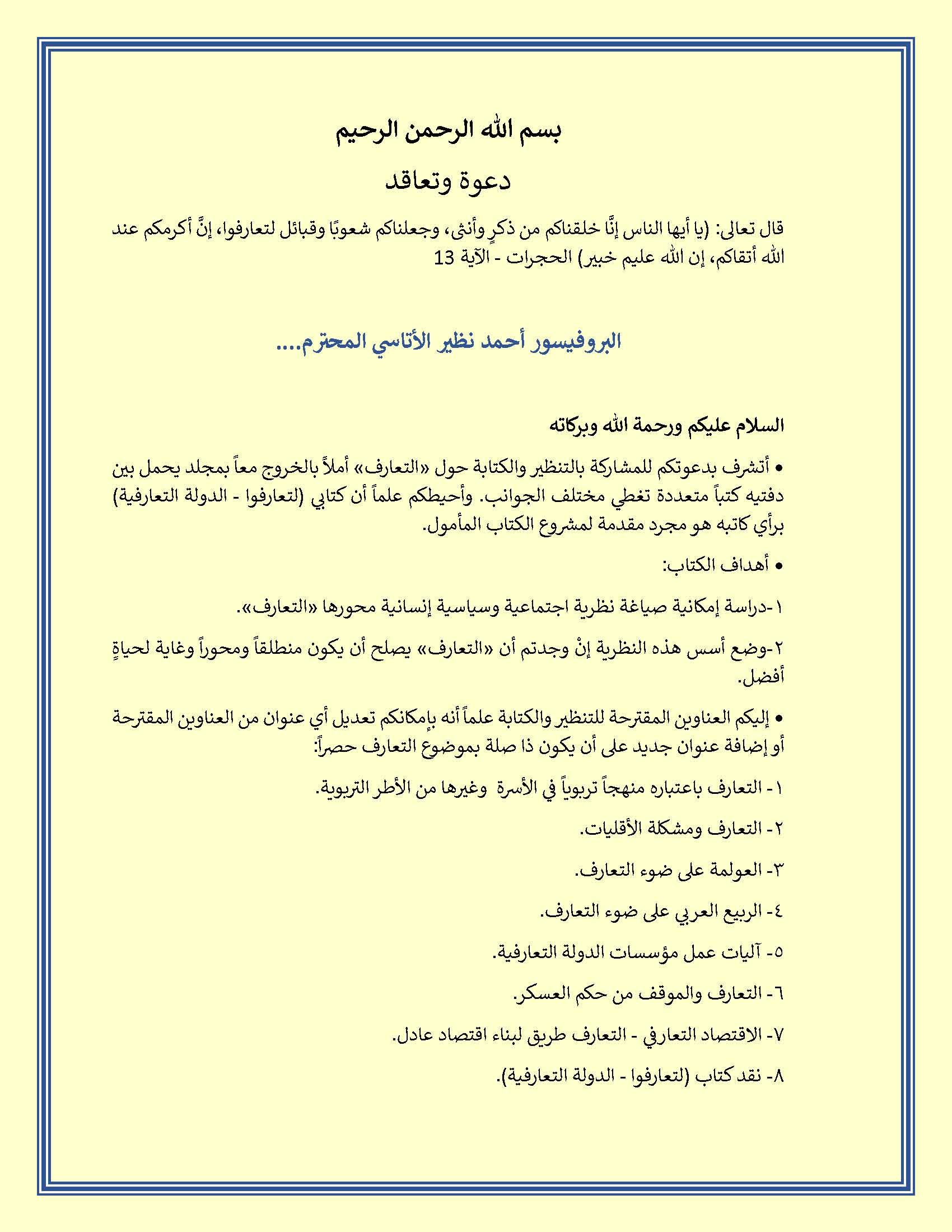 بسم الله الرحمن الرحيم

دعوة وتعاقد

قال تعالى: (يا أيها الناس إنَّا خلقناكم من ذكرٍ وأنثى، وجعلناكم شعوبًا وقبائل لتعارفوا، إنَّ أكرمكم عند الله أتقاكم، إن الله عليم خبير) الحجرات - الآية 13

البروفيسور أحمد نظير الأتاسي المحترم....

السلام عليكم ورحمة الله وبركاته

• أتشرف بدعوتكم للمشاركة بالتنظير والكتابة حول «التعارف» أملاً بالخروج معاً بمجلد يحمل بين دفتيه كتباً متعددة تغطي مختلف الجوانب. وأحيطكم علماً أن كتابي (لتعارفوا - الدولة التعارفية) برأي كاتبه هو مجرد مقدمة لمشروع الكتاب المأمول.

• أهداف الكتاب:

١-دراسة إمكانية صياغة نظرية اجتماعية وسياسية إنسانية محورها «التعارف».

٢-وضع أسس هذه النظرية إنْ وجدتم أن «التعارف» يصلح أن يكون منطلقاً ومحوراً وغاية لحياةٍ أفضل.

• إليكم العناوين المقترحة للتنظير والكتابة علماً أنه بإمكانكم تعديل أي عنوان من العناوين المقترحة أو إضافة عنوان جديد على أن يكون ذا صلة بموضوع التعارف حصراً:

١- التعارف باعتباره منهجاً تربوياً في الأسرة وغيرها من الأطر التربوية.

٢- التعارف ومشكلة الأقليات.

٣- العولمة على ضوء التعارف.

٤- الربيع العربي على ضوء التعارف.

٥- آليات عمل مؤسسات الدولة التعارفية.

٦- التعارف والموقف من حكم العسكر.

٧- الاقتصاد التعارفي - التعارف طريق لبناء اقتصاد عادل.

٨- نقد كتاب (لتعارفوا - الدولة التعارفية).